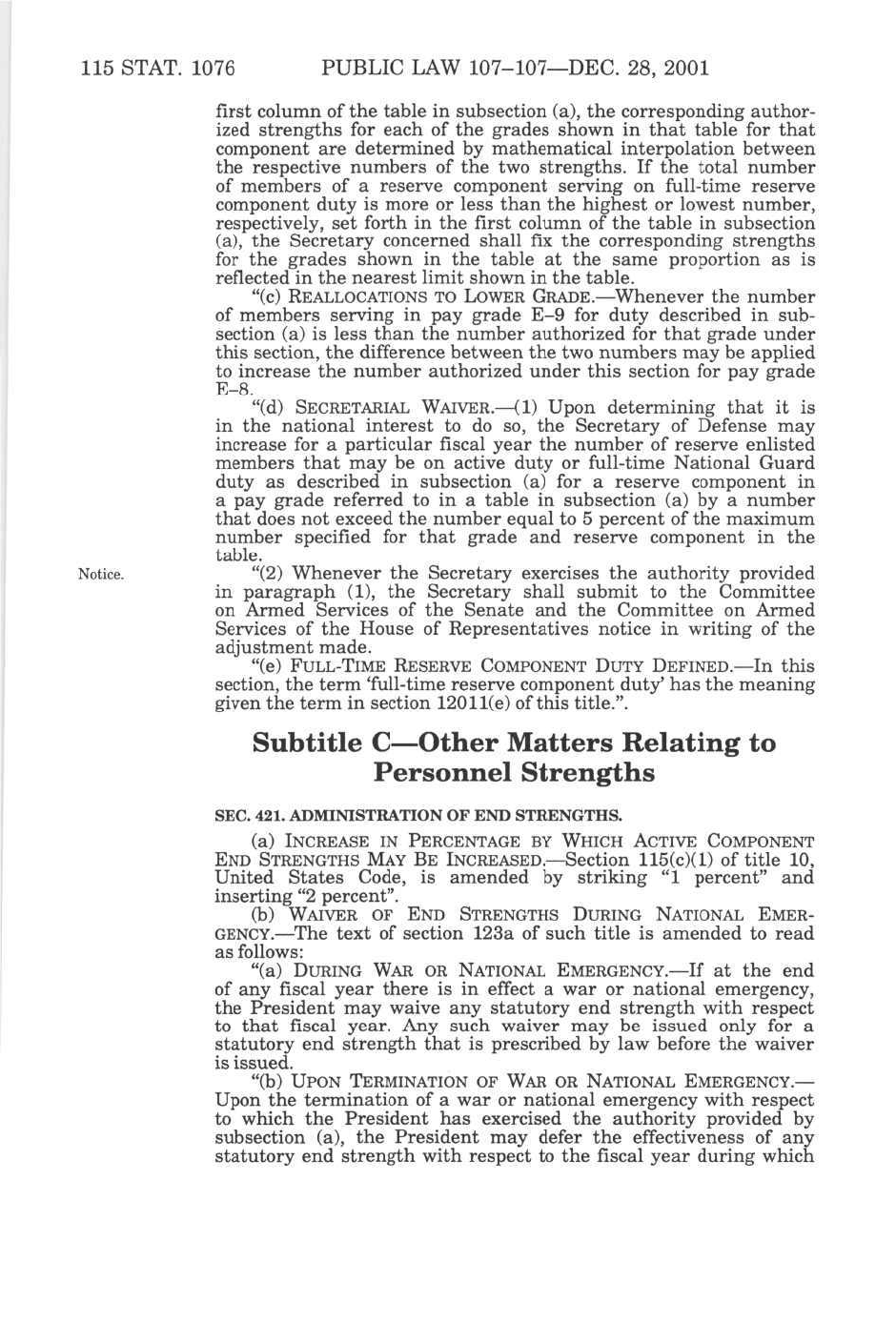 115 STAT. 1076 PUBLIC LAW 107–107—DEC. 28, 2001

first column of the table in subsection (a), the corresponding authorized strengths for each of the grades shown in that table for that component are determined by mathematical interpolation between the respective numbers of the two strengths. If the total number of members of a reserve component serving on full-time reserve component duty is more or less than the highest or lowest number, respectively, set forth in the first column of the table in subsection (a), the Secretary concerned shall fix the corresponding strengths for the grades shown in the table at the same proportion as is reflected in the nearest limit shown in the table.

"(c) REALLOCATIONS TO LOWER GRADE.—Whenever the number of members serving in pay grade E–9 for duty described in subsection (a) is less than the number authorized for that grade under this section, the difference between the two numbers may be applied to increase the number authorized under this section for pay grade E–8.

"(d) SECRETARIAL WAIVER.—(1) Upon determining that it is in the national interest to do so, the Secretary of Defense may increase for a particular fiscal year the number of reserve enlisted members that may be on active duty or full-time National Guard duty as described in subsection (a) for a reserve component in a pay grade referred to in a table in subsection (a) by a number that does not exceed the number equal to 5 percent of the maximum number specified for that grade and reserve component in the table.

Notice.

"(2) Whenever the Secretary exercises the authority provided in paragraph (1), the Secretary shall submit to the Committee on Armed Services of the Senate and the Committee on Armed Services of the House of Representatives notice in writing of the adjustment made.

"(e) FULL-TIME RESERVE COMPONENT DUTY DEFINED.—In this section, the term 'full-time reserve component duty' has the meaning given the term in section 12011(e) of this title.".

Subtitle C—Other Matters Relating to Personnel Strengths

SEC. 421. ADMINISTRATION OF END STRENGTHS.

(a) INCREASE IN PERCENTAGE BY WHICH ACTIVE COMPONENT END STRENGTHS MAY BE INCREASED.—Section 115(c)(1) of title 10, United States Code, is amended by striking "1 percent" and inserting "2 percent".

(b) WAIVER OF END STRENGTHS DURING NATIONAL EMERGENCY.—The text of section 123a of such title is amended to read as follows:

"(a) DURING WAR OR NATIONAL EMERGENCY.—If at the end of any fiscal year there is in effect a war or national emergency, the President may waive any statutory end strength with respect to that fiscal year. Any such waiver may be issued only for a statutory end strength that is prescribed by law before the waiver is issued.

"(b) UPON TERMINATION OF WAR OR NATIONAL EMERGENCY.—Upon the termination of a war or national emergency with respect to which the President has exercised the authority provided by subsection (a), the President may defer the effectiveness of any statutory end strength with respect to the fiscal year during which